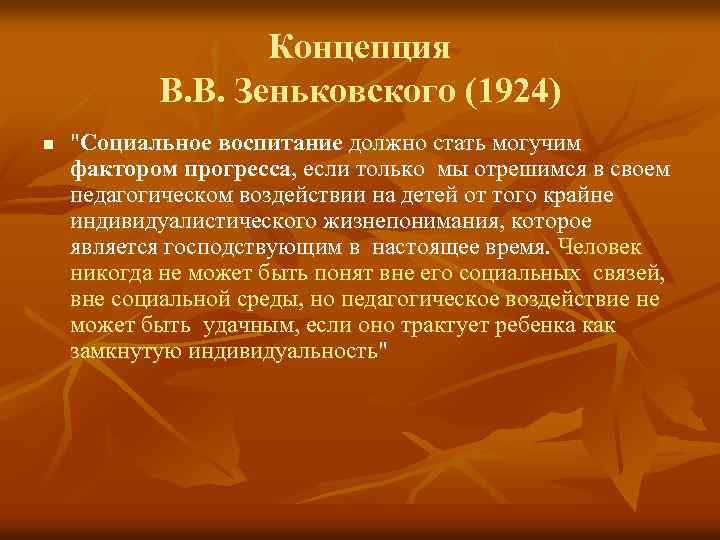 Концепция
В.В. Зеньковского (1924)

"Социальное воспитание должно стать могучим фактором прогресса, если только мы отрешимся в своем педагогическом воздействии на детей от того крайне индивидуалистического жизнепонимания, которое является господствующим в настоящее время. Человек никогда не может быть понят вне его социальных связей, вне социальной среды, но педагогическое воздействие не может быть удачным, если оно трактует ребенка как замкнутую индивидуальность"